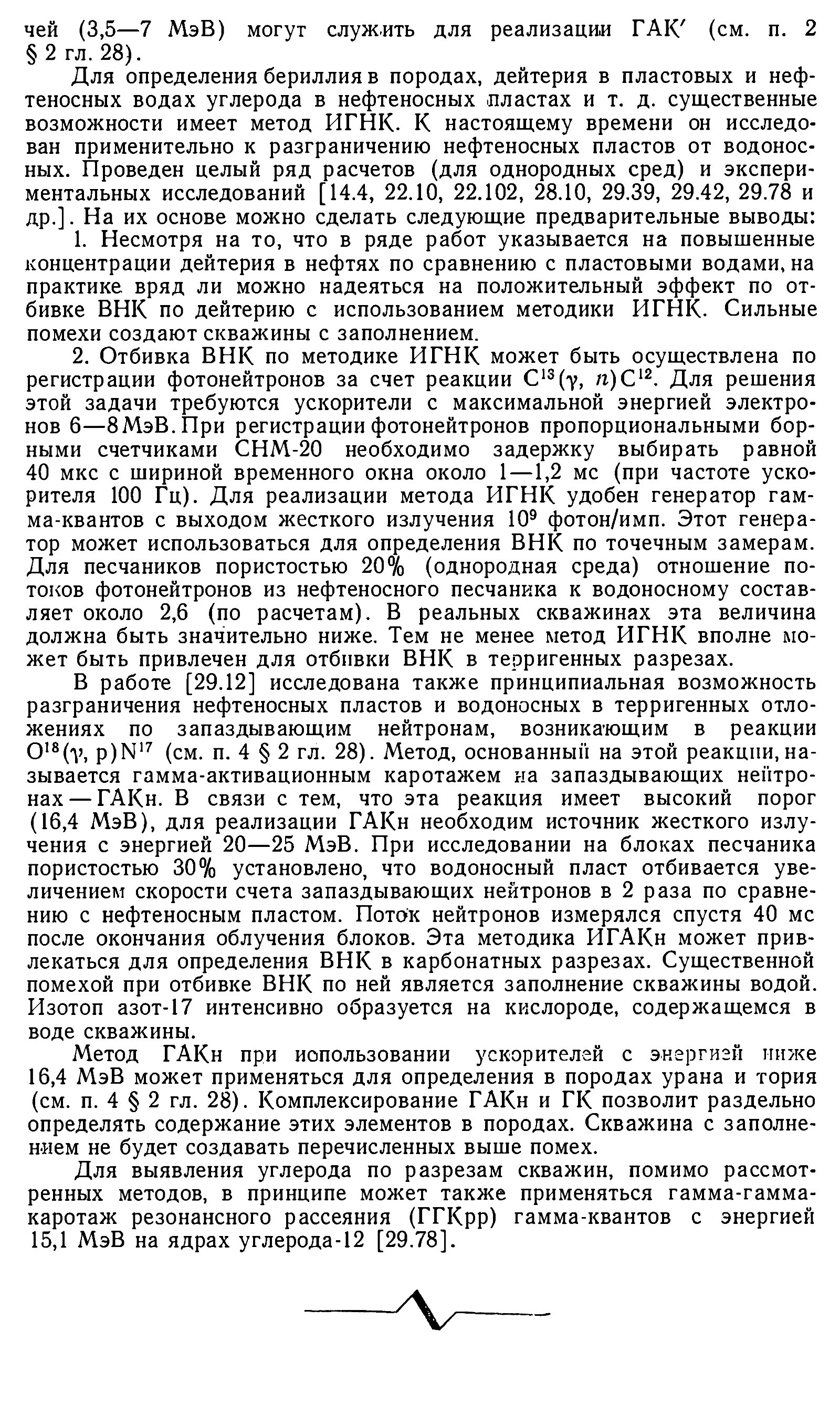 чей (3,5—7 МэВ) могут служить для реализации ГАК′ (см. п. 2 § 2 гл. 28).

Для определения бериллия в породах, дейтерия в пластовых и нефтеносных водах углерода в нефтеносных пластах и т. д. существенные возможности имеет метод ИГНК. К настоящему времени он исследован применительно к разграничению нефтеносных пластов от водоносных. Проведен целый ряд расчетов (для однородных сред) и экспериментальных исследований [14.4, 22.10, 22.102, 28.10, 29.39, 29.42, 29.78 и др.]. На их основе можно сделать следующие предварительные выводы:

1. Несмотря на то, что в ряде работ указывается на повышенные концентрации дейтерия в нефтях по сравнению с пластовыми водами, на практике вряд ли можно надеяться на положительный эффект по отбивке ВНК по дейтерию с использованием методики ИГНК. Сильные помехи создают скважины с заполнением.

2. Отбивка ВНК по методике ИГНК может быть осуществлена по регистрации фотонейтронов за счет реакции $C^{13}(\gamma, n)C^{12}$. Для решения этой задачи требуются ускорители с максимальной энергией электронов 6—8 МэВ. При регистрации фотонейтронов пропорциональными борными счетчиками СНМ-20 необходимо задержку выбирать равной 40 мкс с шириной временного окна около 1—1,2 мс (при частоте ускорителя 100 Гц). Для реализации метода ИГНК удобен генератор гамма-квантов с выходом жесткого излучения $10^9$ фотон/имп. Этот генератор может использоваться для определения ВНК по точечным замерам. Для песчаников пористостью 20% (однородная среда) отношение потоков фотонейтронов из нефтеносного песчаника к водоносному составляет около 2,6 (по расчетам). В реальных скважинах эта величина должна быть значительно ниже. Тем не менее метод ИГНК вполне может быть привлечен для отбивки ВНК в терригенных разрезах.

В работе [29.12] исследована также принципиальная возможность разграничения нефтеносных пластов и водоносных в терригенных отложениях по запаздывающим нейтронам, возникающим в реакции $O^{18}(\gamma, p)N^{17}$ (см. п. 4 § 2 гл. 28). Метод, основанный на этой реакции, называется гамма-активационным каротажем на запаздывающих нейтронах — ГАКн. В связи с тем, что эта реакция имеет высокий порог (16,4 МэВ), для реализации ГАКн необходим источник жесткого излучения с энергией 20—25 МэВ. При исследовании на блоках песчаника пористостью 30% установлено, что водоносный пласт отбивается увеличением скорости счета запаздывающих нейтронов в 2 раза по сравнению с нефтеносным пластом. Поток нейтронов измерялся спустя 40 мс после окончания облучения блоков. Эта методика ИГАКн может привлекаться для определения ВНК в карбонатных разрезах. Существенной помехой при отбивке ВНК по ней является заполнение скважины водой. Изотоп азот-17 интенсивно образуется на кислороде, содержащемся в воде скважины.

Метод ГАКн при использовании ускорителей с энергией ниже 16,4 МэВ может применяться для определения в породах урана и тория (см. п. 4 § 2 гл. 28). Комплексирование ГАКн и ГК позволит раздельно определять содержание этих элементов в породах. Скважина с заполнением не будет создавать перечисленных выше помех.

Для выявления углерода по разрезам скважин, помимо рассмотренных методов, в принципе может также применяться гамма-гамма-каротаж резонансного рассеяния (ГГКрр) гамма-квантов с энергией 15,1 МэВ на ядрах углерода-12 [29.78].